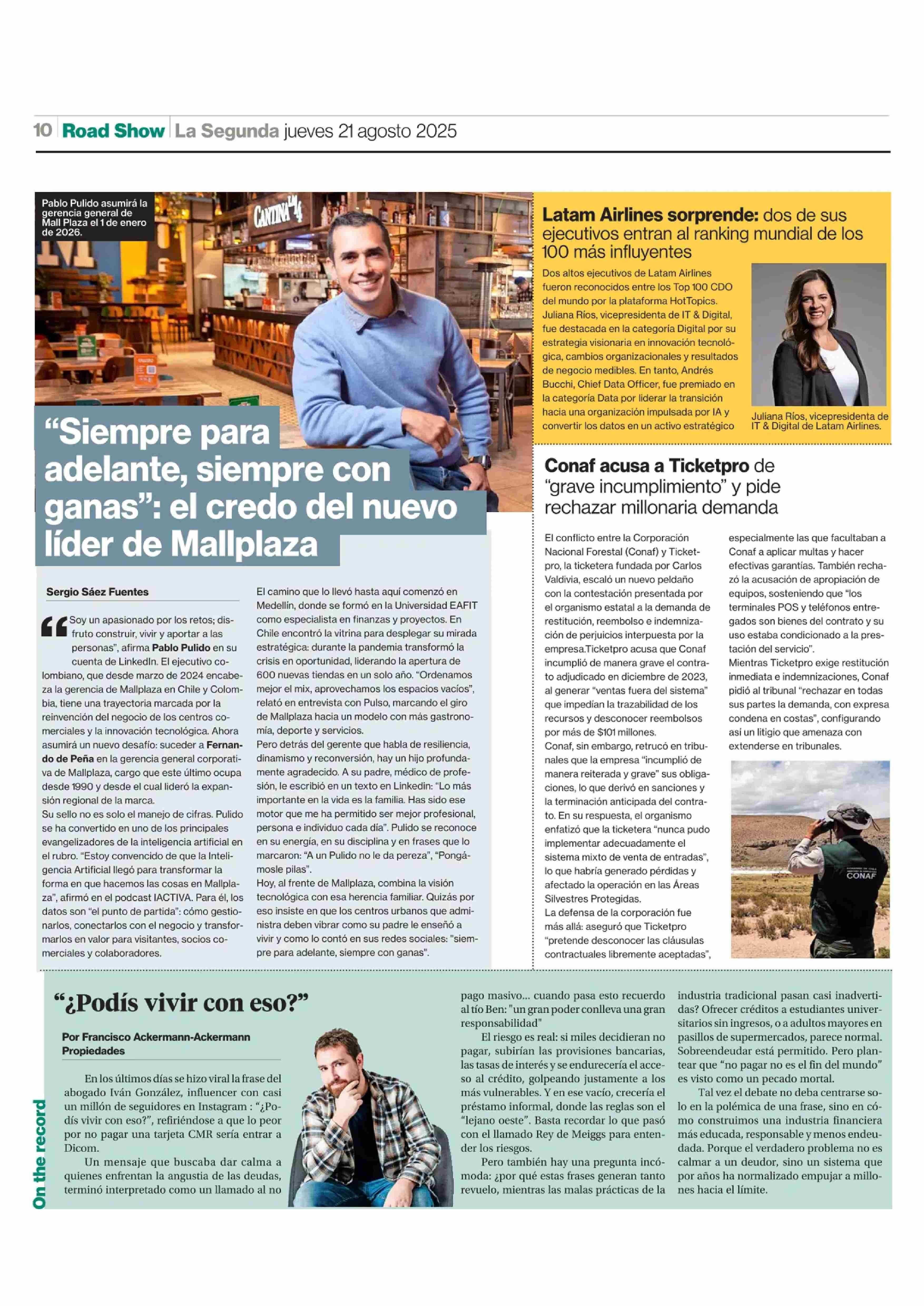 10 Road Show La Segunda jueves 21 agosto 2025

Pablo Pulido asumirá la gerencia general de Mall Plaza el 1 de enero de 2026.

CANTINA

“Siempre para adelante, siempre con ganas”: el credo del nuevo líder de Mallplaza

Sergio Sáez Fuentes

“Soy un apasionado por los retos; disfruto construir, vivir y aportar a las personas”, afirma Pablo Pulido en su cuenta de LinkedIn. El ejecutivo colombiano, que desde marzo de 2024 encabeza la gerencia de Mallplaza en Chile y Colombia, tiene una trayectoria marcada por la reinvención del negocio de los centros comerciales y la innovación tecnológica. Ahora asumirá un nuevo desafío: suceder a Fernando de Peña en la gerencia general corporativa de Mallplaza, cargo que este último ocupa desde 1990 y desde el cual lideró la expansión regional de la marca.

Su sello no es solo el manejo de cifras. Pulido se ha convertido en uno de los principales evangelizadores de la inteligencia artificial en el rubro. “Estoy convencido de que la Inteligencia Artificial llegó para transformar la forma en que hacemos las cosas en Mallplaza”, afirmó en el podcast IACTIVA. Para él, los datos son “el punto de partida”: cómo gestionarlos, conectarlos con el negocio y transformarlos en valor para visitantes, socios comerciales y colaboradores.

El camino que lo llevó hasta aquí comenzó en Medellín, donde se formó en la Universidad EAFIT como especialista en finanzas y proyectos. En Chile encontró la vitrina para desplegar su mirada estratégica: durante la pandemia transformó la crisis en oportunidad, liderando la apertura de 600 nuevas tiendas en un solo año. “Ordenamos mejor el mix, aprovechamos los espacios vacíos”, relató en entrevista con Pulso, marcando el giro de Mallplaza hacia un modelo con más gastronomía, deporte y servicios.

Pero detrás del gerente que habla de resiliencia, dinamismo y reconversión, hay un hijo profundamente agradecido. A su padre, médico de profesión, le escribió en un texto en Linkedin: “Lo más importante en la vida es la familia. Has sido ese motor que me ha permitido ser mejor profesional, persona e individuo cada día”. Pulido se reconoce en su energía, en su disciplina y en frases que lo marcaron: “A un Pulido no le da pereza”, “Pongámosle pilas”.

Hoy, al frente de Mallplaza, combina la visión tecnológica con esa herencia familiar. Quizás por eso insiste en que los centros urbanos que administra deben vibrar como su padre le enseñó a vivir y como lo contó en sus redes sociales: "siempre para adelante, siempre con ganas".

Latam Airlines sorprende: dos de sus ejecutivos entran al ranking mundial de los 100 más influyentes

Dos altos ejecutivos de Latam Airlines fueron reconocidos entre los Top 100 CDO del mundo por la plataforma HotTopics. Juliana Ríos, vicepresidenta de IT & Digital, fue destacada en la categoría Digital por su estrategia visionaria en innovación tecnológica, cambios organizacionales y resultados de negocio medibles. En tanto, Andrés Bucchi, Chief Data Officer, fue premiado en la categoría Data por liderar la transición hacia una organización impulsada por IA y convertir los datos en un activo estratégico

Juliana Ríos, vicepresidenta de IT & Digital de Latam Airlines.

Conaf acusa a Ticketpro de “grave incumplimiento” y pide rechazar millonaria demanda

El conflicto entre la Corporación Nacional Forestal (Conaf) y Ticketpro, la ticketera fundada por Carlos Valdivia, escaló un nuevo peldaño con la contestación presentada por el organismo estatal a la demanda de restitución, reembolso e indemnización de perjuicios interpuesta por la empresa.Ticketpro acusa que Conaf incumplió de manera grave el contrato adjudicado en diciembre de 2023, al generar “ventas fuera del sistema” que impedían la trazabilidad de los recursos y desconocer reembolsos por más de $101 millones.

Conaf, sin embargo, retrucó en tribunales que la empresa “incumplió de manera reiterada y grave” sus obligaciones, lo que derivó en sanciones y la terminación anticipada del contrato. En su respuesta, el organismo enfatizó que la ticketera “nunca pudo implementar adecuadamente el sistema mixto de venta de entradas”, lo que habría generado pérdidas y afectado la operación en las Áreas Silvestres Protegidas.

La defensa de la corporación fue más allá: aseguró que Ticketpro “pretende desconocer las cláusulas contractuales libremente aceptadas”, especialmente las que facultaban a Conaf a aplicar multas y hacer efectivas garantías. También rechazó la acusación de apropiación de equipos, sosteniendo que “los terminales POS y teléfonos entregados son bienes del contrato y su uso estaba condicionado a la prestación del servicio”.

Mientras Ticketpro exige restitución inmediata e indemnizaciones, Conaf pidió al tribunal “rechazar en todas sus partes la demanda, con expresa condena en costas”, configurando así un litigio que amenaza con extenderse en tribunales.

CONAF

On the record

“¿Podís vivir con eso?”

Por Francisco Ackermann-Ackermann Propiedades

En los últimos días se hizo viral la frase del abogado Iván González, influencer con casi un millón de seguidores en Instagram : “¿Podís vivir con eso?”, refiriéndose a que lo peor por no pagar una tarjeta CMR sería entrar a Dicom.

Un mensaje que buscaba dar calma a quienes enfrentan la angustia de las deudas, terminó interpretado como un llamado al no pago masivo... cuando pasa esto recuerdo al tío Ben: "un gran poder conlleva una gran responsabilidad"

El riesgo es real: si miles decidieran no pagar, subirían las provisiones bancarias, las tasas de interés y se endurecería el acceso al crédito, golpeando justamente a los más vulnerables. Y en ese vacío, crecería el préstamo informal, donde las reglas son el “lejano oeste”. Basta recordar lo que pasó con el llamado Rey de Meiggs para entender los riesgos.

Pero también hay una pregunta incómoda: ¿por qué estas frases generan tanto revuelo, mientras las malas prácticas de la industria tradicional pasan casi inadvertidas? Ofrecer créditos a estudiantes universitarios sin ingresos, o a adultos mayores en pasillos de supermercados, parece normal. Sobreendeudar está permitido. Pero plantear que “no pagar no es el fin del mundo” es visto como un pecado mortal.

Tal vez el debate no deba centrarse solo en la polémica de una frase, sino en cómo construimos una industria financiera más educada, responsable y menos endeudada. Porque el verdadero problema no es calmar a un deudor, sino un sistema que por años ha normalizado empujar a millones hacia el límite.